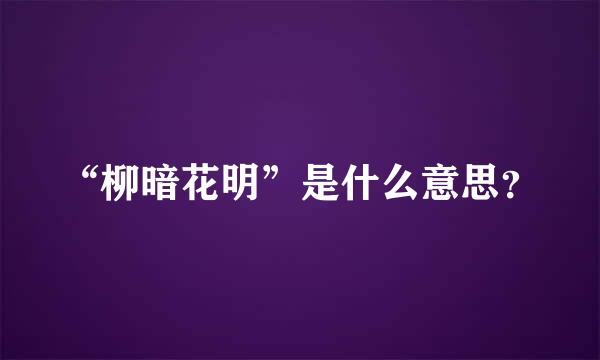 “柳暗花明”是什么意思？